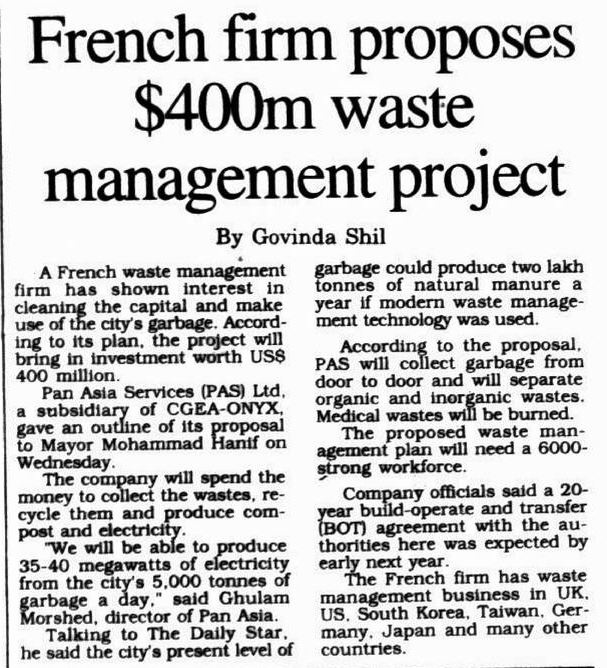 French firm proposes $400m waste management project

By Govinda Shil

A French waste management firm has shown interest in cleaning the capital and make use of the city's garbage. According to its plan, the project will bring in investment worth US$ 400 million.

Pan Asia Services (PAS) Ltd, a subsidiary of CGEA-ONYX, gave an outline of its proposal to Mayor Mohammad Hanif on Wednesday.

The company will spend the money to collect the wastes, recycle them and produce compost and electricity.

"We will be able to produce 35-40 megawatts of electricity from the city's 5,000 tonnes of garbage a day," said Ghulam Morshed, director of Pan Asia.

Talking to The Daily Star, he said the city's present level of garbage could produce two lakh tonnes of natural manure a year if modern waste management technology was used.

According to the proposal, PAS will collect garbage from door to door and will separate organic and inorganic wastes. Medical wastes will be burned.

The proposed waste management plan will need a 6000-strong workforce.

Company officials said a 20-year build-operate and transfer (BOT) agreement with the authorities here was expected by early next year.

The French firm has waste management business in UK, US, South Korea, Taiwan, Germany, Japan and many other countries.